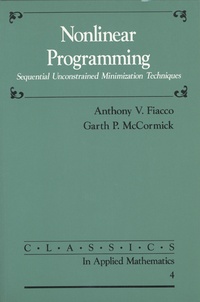 Nonlinear Programming

Sequential Unconstrained Minimization Techniques

Anthony V. Fiacco
Garth P. McCormick

C·L·A·S·S·I·C·S
In Applied Mathematics
4